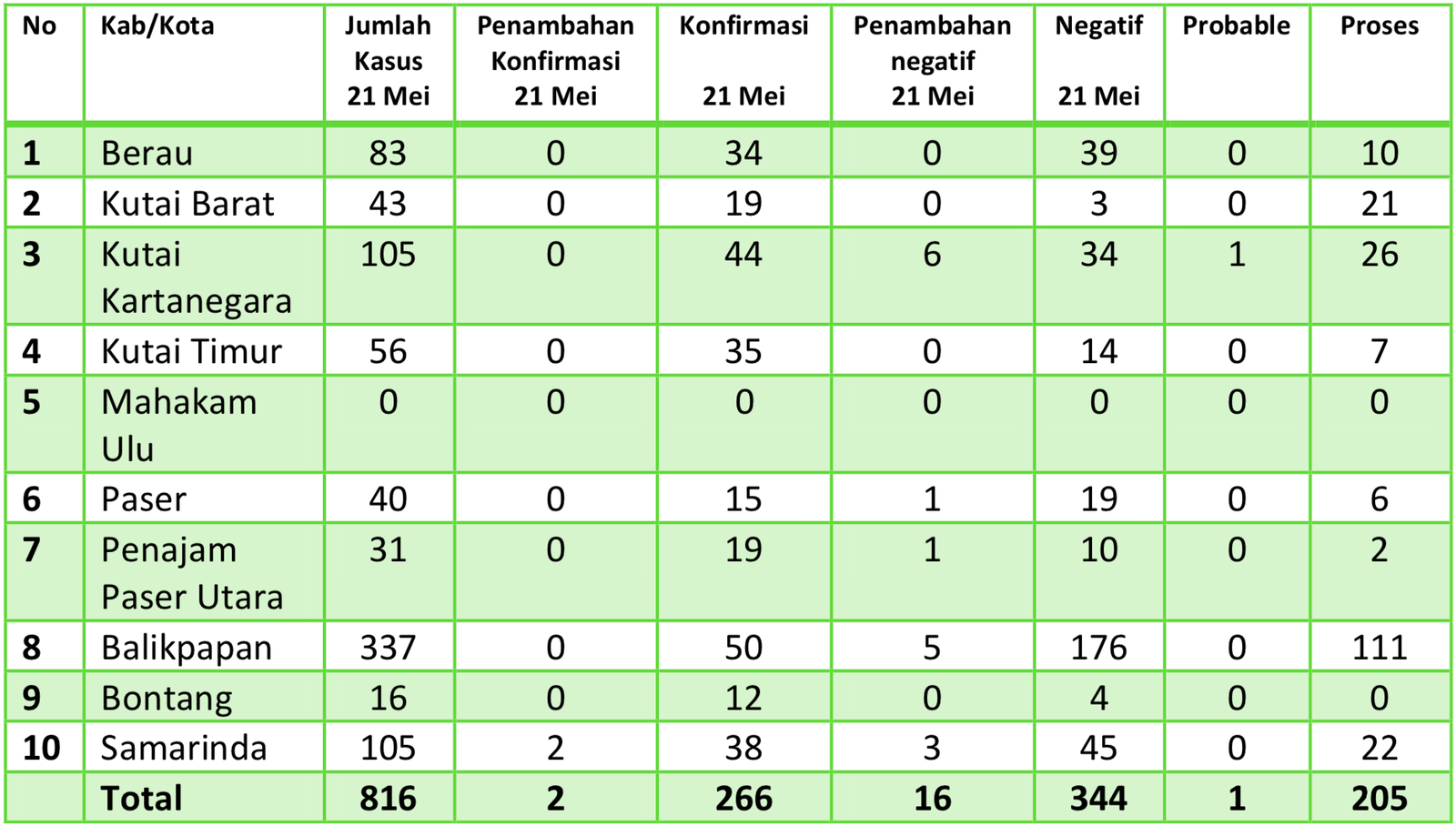 | No | Kab/Kota | Jumlah Kasus 21 Mei | Penambahan Konfirmasi 21 Mei | Konfirmasi 21 Mei | Penambahan negatif 21 Mei | Negatif 21 Mei | Probable | Proses |
|---|---|---|---|---|---|---|---|---|
| 1 | Berau | 83 | 0 | 34 | 0 | 39 | 0 | 10 |
| 2 | Kutai Barat | 43 | 0 | 19 | 0 | 3 | 0 | 21 |
| 3 | Kutai Kartanegara | 105 | 0 | 44 | 6 | 34 | 1 | 26 |
| 4 | Kutai Timur | 56 | 0 | 35 | 0 | 14 | 0 | 7 |
| 5 | Mahakam Ulu | 0 | 0 | 0 | 0 | 0 | 0 | 0 |
| 6 | Paser | 40 | 0 | 15 | 1 | 19 | 0 | 6 |
| 7 | Penajam Paser Utara | 31 | 0 | 19 | 1 | 10 | 0 | 2 |
| 8 | Balikpapan | 337 | 0 | 50 | 5 | 176 | 0 | 111 |
| 9 | Bontang | 16 | 0 | 12 | 0 | 4 | 0 | 0 |
| 10 | Samarinda | 105 | 2 | 38 | 3 | 45 | 0 | 22 |
|  | Total | 816 | 2 | 266 | 16 | 344 | 1 | 205 |